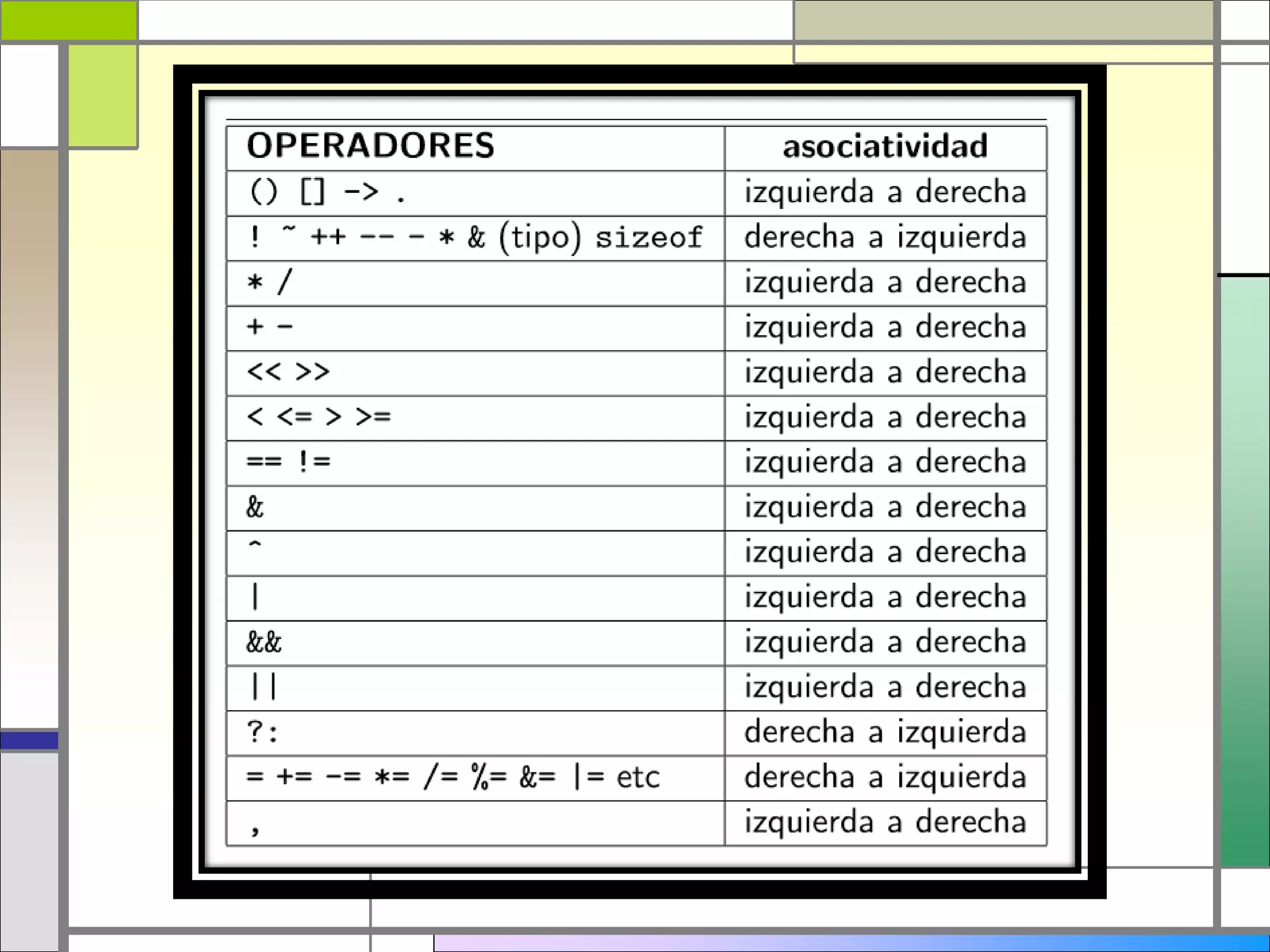 | OPERADORES | asociatividad |
|---|---|
| () [] -> . | izquierda a derecha |
| ! ~ ++ -- - * & (tipo) sizeof | derecha a izquierda |
| * / | izquierda a derecha |
| + - | izquierda a derecha |
| << >> | izquierda a derecha |
| < <= > >= | izquierda a derecha |
| == != | izquierda a derecha |
| & | izquierda a derecha |
| ^ | izquierda a derecha |
| \| | izquierda a derecha |
| && | izquierda a derecha |
| \|\| | izquierda a derecha |
| ?: | derecha a izquierda |
| = += -= *= /= %= &= \|= etc | derecha a izquierda |
| , | izquierda a derecha |